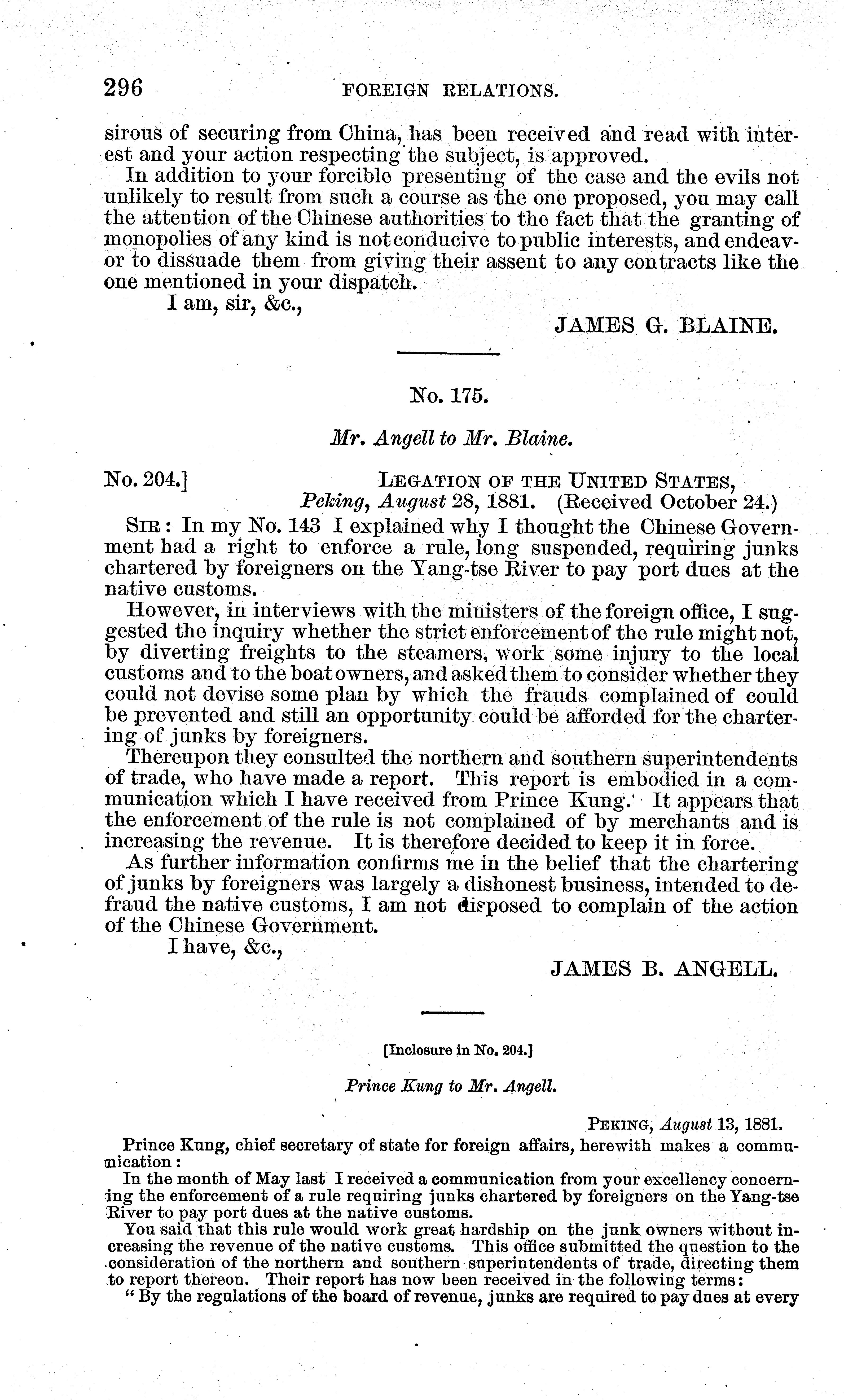 296 FOREIGN RELATIONS.

sirous of securing from China, has been received and read with interest and your action respecting the subject, is approved.

In addition to your forcible presenting of the case and the evils not unlikely to result from such a course as the one proposed, you may call the attention of the Chinese authorities to the fact that the granting of monopolies of any kind is not conducive to public interests, and endeavor to dissuade them from giving their assent to any contracts like the one mentioned in your dispatch.

I am, sir, &c.,

JAMES G. BLAINE.

No. 175.

Mr. Angell to Mr. Blaine.

No. 204.] LEGATION OF THE UNITED STATES, Peking, August 28, 1881. (Received October 24.)

SIR: In my No. 143 I explained why I thought the Chinese Government had a right to enforce a rule, long suspended, requiring junks chartered by foreigners on the Yang-tse River to pay port dues at the native customs.

However, in interviews with the ministers of the foreign office, I suggested the inquiry whether the strict enforcement of the rule might not, by diverting freights to the steamers, work some injury to the local customs and to the boat owners, and asked them to consider whether they could not devise some plan by which the frauds complained of could be prevented and still an opportunity could be afforded for the chartering of junks by foreigners.

Thereupon they consulted the northern and southern superintendents of trade, who have made a report. This report is embodied in a communication which I have received from Prince Kung. It appears that the enforcement of the rule is not complained of by merchants and is increasing the revenue. It is therefore decided to keep it in force.

As further information confirms me in the belief that the chartering of junks by foreigners was largely a dishonest business, intended to defraud the native customs, I am not disposed to complain of the action of the Chinese Government.

I have, &c.,

JAMES B. ANGELL.

[Inclosure in No. 204.]

Prince Kung to Mr. Angell.

PEKING, August 13, 1881.

Prince Kung, chief secretary of state for foreign affairs, herewith makes a communication:

In the month of May last I received a communication from your excellency concerning the enforcement of a rule requiring junks chartered by foreigners on the Yang-tse River to pay port dues at the native customs.

You said that this rule would work great hardship on the junk owners without increasing the revenue of the native customs. This office submitted the question to the consideration of the northern and southern superintendents of trade, directing them to report thereon. Their report has now been received in the following terms:

"By the regulations of the board of revenue, junks are required to pay dues at every